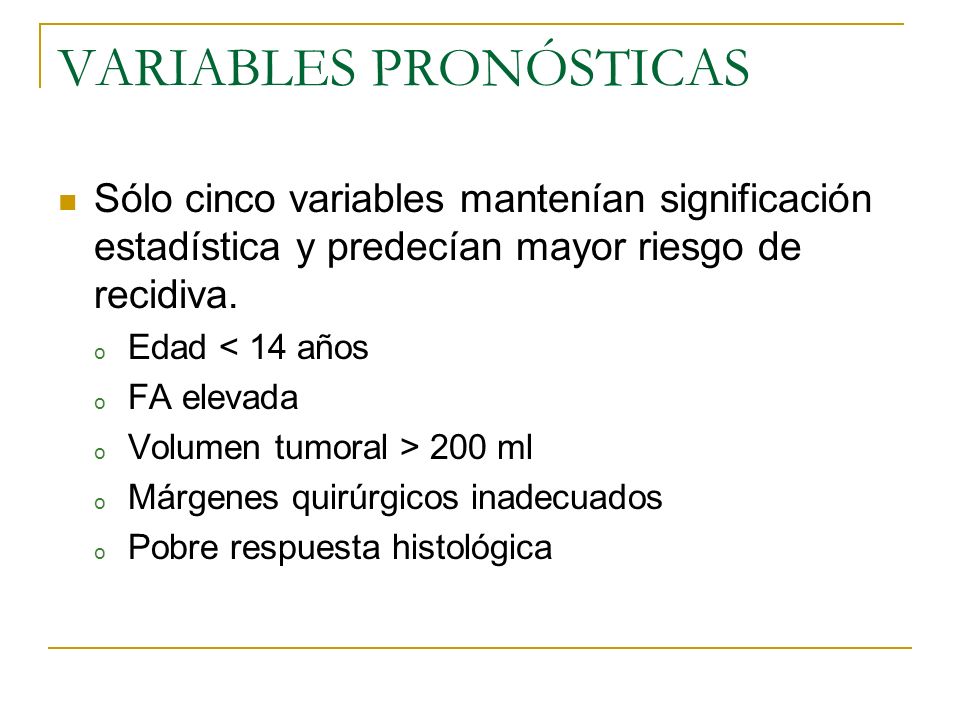 VARIABLES PRONÓSTICAS

Sólo cinco variables mantenían significación estadística y predecían mayor riesgo de recidiva.

Edad < 14 años
FA elevada
Volumen tumoral > 200 ml
Márgenes quirúrgicos inadecuados
Pobre respuesta histológica